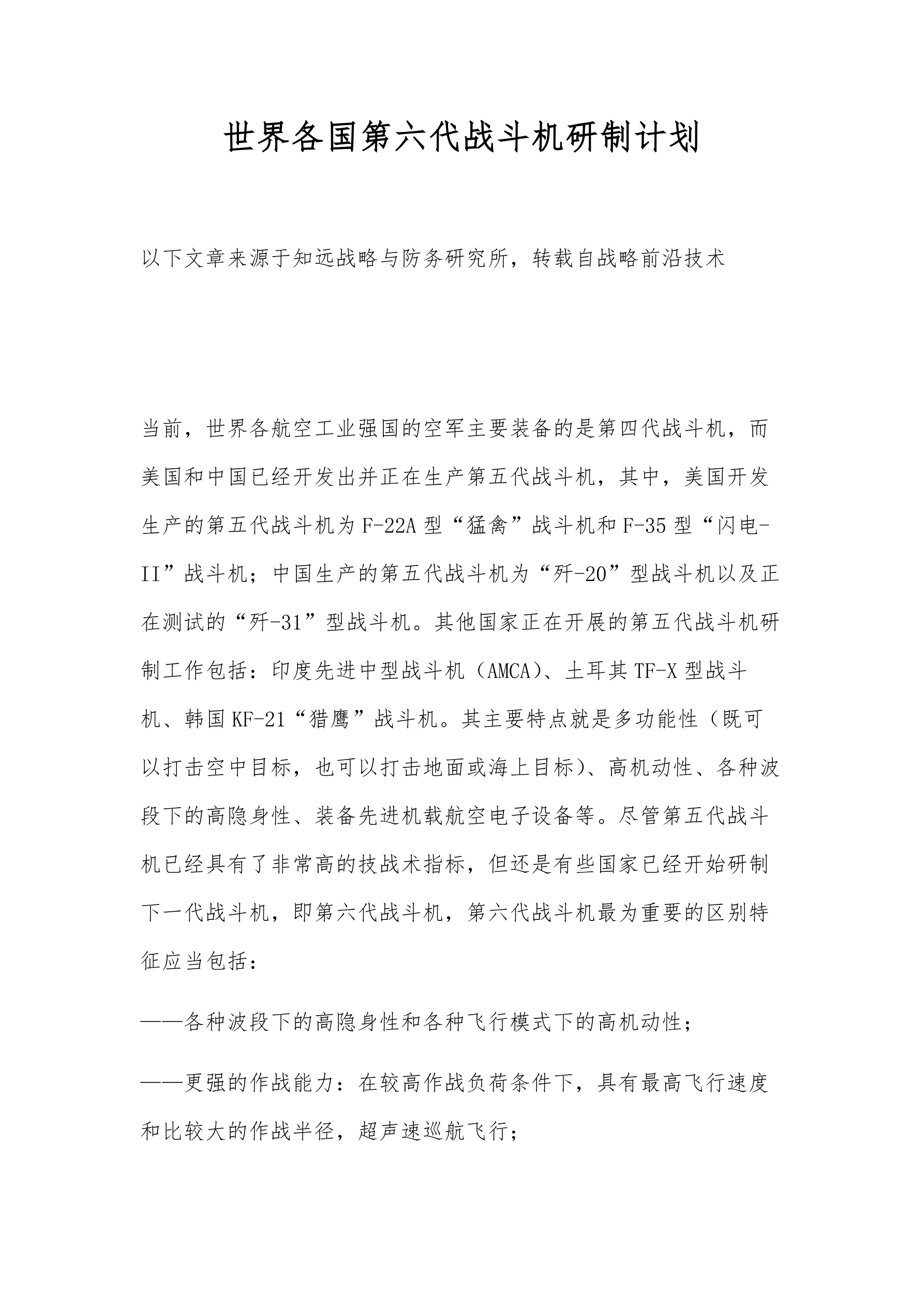 世界各国第六代战斗机研制计划

以下文章来源于知远战略与防务研究所，转载自战略前沿技术

当前，世界各航空工业强国的空军主要装备的是第四代战斗机，而美国和中国已经开发出并正在生产第五代战斗机，其中，美国开发生产的第五代战斗机为F-22A型“猛禽”战斗机和F-35型“闪电-II”战斗机；中国生产的第五代战斗机为“歼-20”型战斗机以及正在测试的“歼-31”型战斗机。其他国家正在开展的第五代战斗机研制工作包括：印度先进中型战斗机（AMCA）、土耳其TF-X型战斗机、韩国KF-21“猎鹰”战斗机。其主要特点就是多功能性（既可以打击空中目标，也可以打击地面或海上目标）、高机动性、各种波段下的高隐身性、装备先进机载航空电子设备等。尽管第五代战斗机已经具有了非常高的技战术指标，但还是有些国家已经开始研制下一代战斗机，即第六代战斗机，第六代战斗机最为重要的区别特征应当包括：

——各种波段下的高隐身性和各种飞行模式下的高机动性；

——更强的作战能力：在较高作战负荷条件下，具有最高飞行速度和比较大的作战半径，超声速巡航飞行；